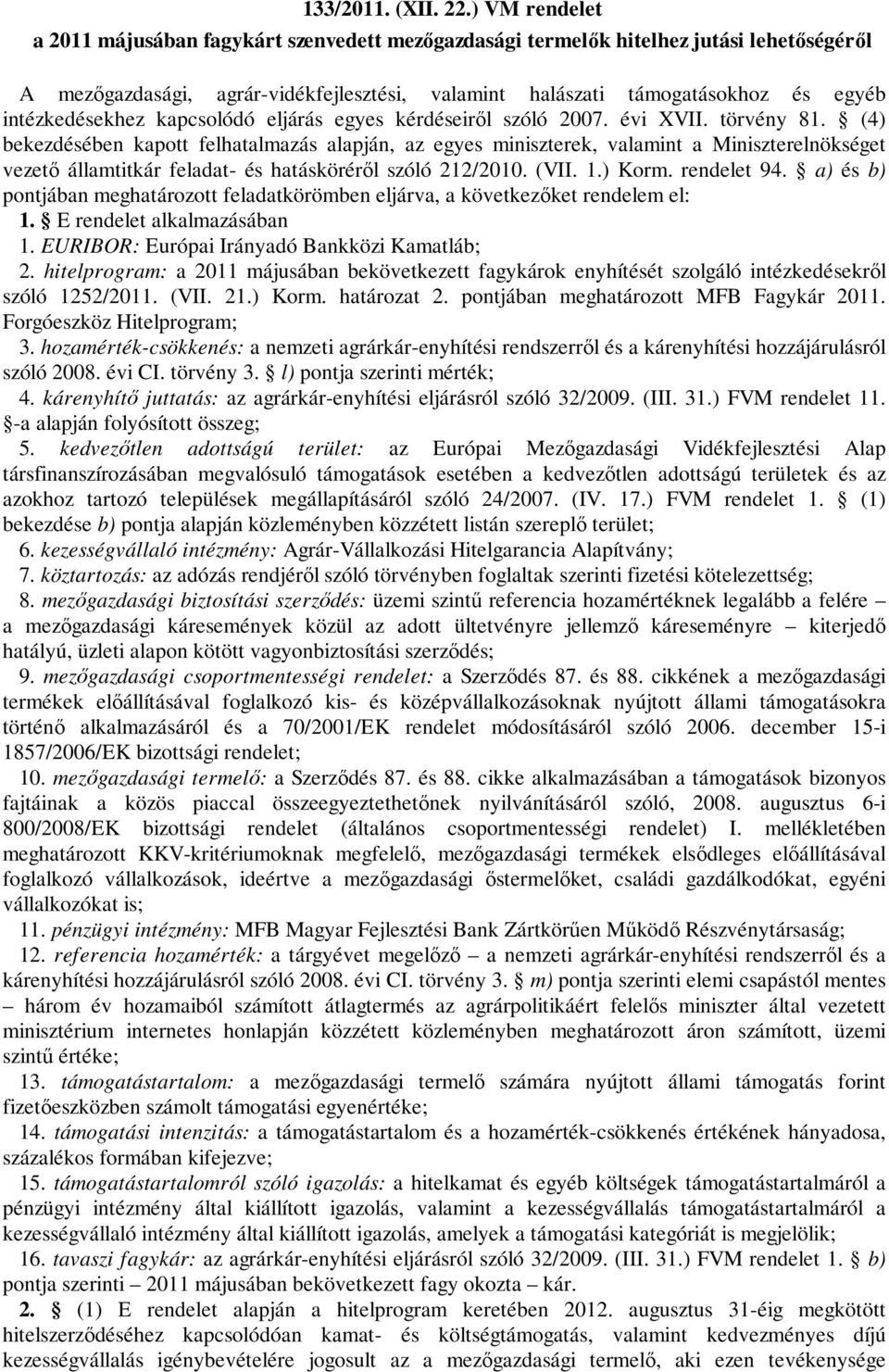 133/2011. (XII. 22.) VM rendelet
a 2011 májusában fagykárt szenvedett mezőgazdasági termelők hitelhez jutási lehetőségéről

A mezőgazdasági, agrár-vidékfejlesztési, valamint halászati támogatásokhoz és egyéb intézkedésekhez kapcsolódó eljárás egyes kérdéseiről szóló 2007. évi XVII. törvény 81. § (4) bekezdésében kapott felhatalmazás alapján, az egyes miniszterek, valamint a Miniszterelnökséget vezető államtitkár feladat- és hatásköréről szóló 212/2010. (VII. 1.) Korm. rendelet 94. § a) és b) pontjában meghatározott feladatkörömben eljárva, a következőket rendelem el:
1. § E rendelet alkalmazásában
1. EURIBOR: Európai Irányadó Bankközi Kamatláb;
2. hitelprogram: a 2011 májusában bekövetkezett fagykárok enyhítését szolgáló intézkedésekről szóló 1252/2011. (VII. 21.) Korm. határozat 2. pontjában meghatározott MFB Fagykár 2011. Forgóeszköz Hitelprogram;
3. hozamérték-csökkenés: a nemzeti agrárkár-enyhítési rendszerről és a kárenyhítési hozzájárulásról szóló 2008. évi CI. törvény 3. § l) pontja szerinti mérték;
4. kárenyhítő juttatás: az agrárkár-enyhítési eljárásról szóló 32/2009. (III. 31.) FVM rendelet 11. §-a alapján folyósított összeg;
5. kedvezőtlen adottságú terület: az Európai Mezőgazdasági Vidékfejlesztési Alap társfinanszírozásában megvalósuló támogatások esetében a kedvezőtlen adottságú területek és az azokhoz tartozó települések megállapításáról szóló 24/2007. (IV. 17.) FVM rendelet 1. § (1) bekezdése b) pontja alapján közleményben közzétett listán szereplő terület;
6. kezességvállaló intézmény: Agrár-Vállalkozási Hitelgarancia Alapítvány;
7. köztartozás: az adózás rendjéről szóló törvényben foglaltak szerinti fizetési kötelezettség;
8. mezőgazdasági biztosítási szerződés: üzemi szintű referencia hozamértéknek legalább a felére – a mezőgazdasági káresemények közül az adott ültetvényre jellemző káreseményre – kiterjedő hatályú, üzleti alapon kötött vagyonbiztosítási szerződés;
9. mezőgazdasági csoportmentességi rendelet: a Szerződés 87. és 88. cikkének a mezőgazdasági termékek előállításával foglalkozó kis- és középvállalkozásoknak nyújtott állami támogatásokra történő alkalmazásáról és a 70/2001/EK rendelet módosításáról szóló 2006. december 15-i 1857/2006/EK bizottsági rendelet;
10. mezőgazdasági termelő: a Szerződés 87. és 88. cikke alkalmazásában a támogatások bizonyos fajtáinak a közös piaccal összeegyeztethetőnek nyilvánításáról szóló, 2008. augusztus 6-i 800/2008/EK bizottsági rendelet (általános csoportmentességi rendelet) I. mellékletében meghatározott KKV-kritériumoknak megfelelő, mezőgazdasági termékek elsődleges előállításával foglalkozó vállalkozások, ideértve a mezőgazdasági őstermelőket, családi gazdálkodókat, egyéni vállalkozókat is;
11. pénzügyi intézmény: MFB Magyar Fejlesztési Bank Zártkörűen Működő Részvénytársaság;
12. referencia hozamérték: a tárgyévet megelőző – a nemzeti agrárkár-enyhítési rendszerről és a kárenyhítési hozzájárulásról szóló 2008. évi CI. törvény 3. § m) pontja szerinti elemi csapástól mentes – három év hozamaiból számított átlagtermés az agrárpolitikáért felelős miniszter által vezetett minisztérium internetes honlapján közzétett közleményben meghatározott áron számított, üzemi szintű értéke;
13. támogatástartalom: a mezőgazdasági termelő számára nyújtott állami támogatás forint fizetőeszközben számolt támogatási egyenértéke;
14. támogatási intenzitás: a támogatástartalom és a hozamérték-csökkenés értékének hányadosa, százalékos formában kifejezve;
15. támogatástartalomról szóló igazolás: a hitelkamat és egyéb költségek támogatástartalmáról a pénzügyi intézmény által kiállított igazolás, valamint a kezességvállalás támogatástartalmáról a kezességvállaló intézmény által kiállított igazolás, amelyek a támogatási kategóriát is megjelölik;
16. tavaszi fagykár: az agrárkár-enyhítési eljárásról szóló 32/2009. (III. 31.) FVM rendelet 1. § b) pontja szerinti – 2011 májusában bekövetkezett fagy okozta – kár.
2. § (1) E rendelet alapján a hitelprogram keretében 2012. augusztus 31-éig megkötött hitelszerződéséhez kapcsolódóan kamat- és költségtámogatás, valamint kedvezményes díjú kezességvállalás igénybevételére jogosult az a mezőgazdasági termelő, aki ezen tevékenysége